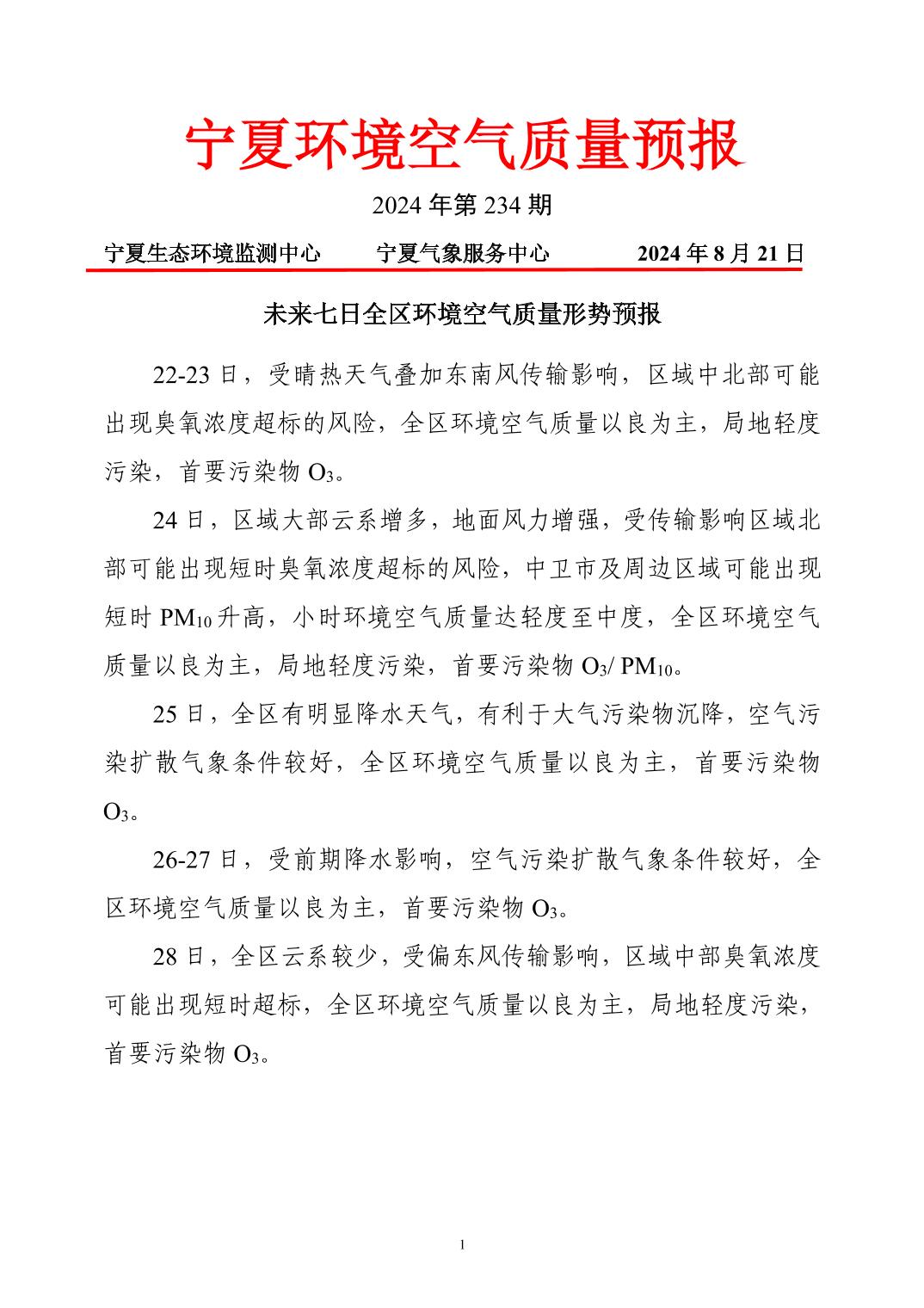 宁夏环境空气质量预报

2024 年第 234 期

宁夏生态环境监测中心　　宁夏气象服务中心　　2024 年 8 月 21 日

未来七日全区环境空气质量形势预报

22-23 日，受晴热天气叠加东南风传输影响，区域中北部可能出现臭氧浓度超标的风险，全区环境空气质量以良为主，局地轻度污染，首要污染物 $O_3$。

24 日，区域大部云系增多，地面风力增强，受传输影响区域北部可能出现短时臭氧浓度超标的风险，中卫市及周边区域可能出现短时 $PM_{10}$ 升高，小时环境空气质量达轻度至中度，全区环境空气质量以良为主，局地轻度污染，首要污染物 $O_3$/ $PM_{10}$。

25 日，全区有明显降水天气，有利于大气污染物沉降，空气污染扩散气象条件较好，全区环境空气质量以良为主，首要污染物 $O_3$。

26-27 日，受前期降水影响，空气污染扩散气象条件较好，全区环境空气质量以良为主，首要污染物 $O_3$。

28 日，全区云系较少，受偏东风传输影响，区域中部臭氧浓度可能出现短时超标，全区环境空气质量以良为主，局地轻度污染，首要污染物 $O_3$。

1